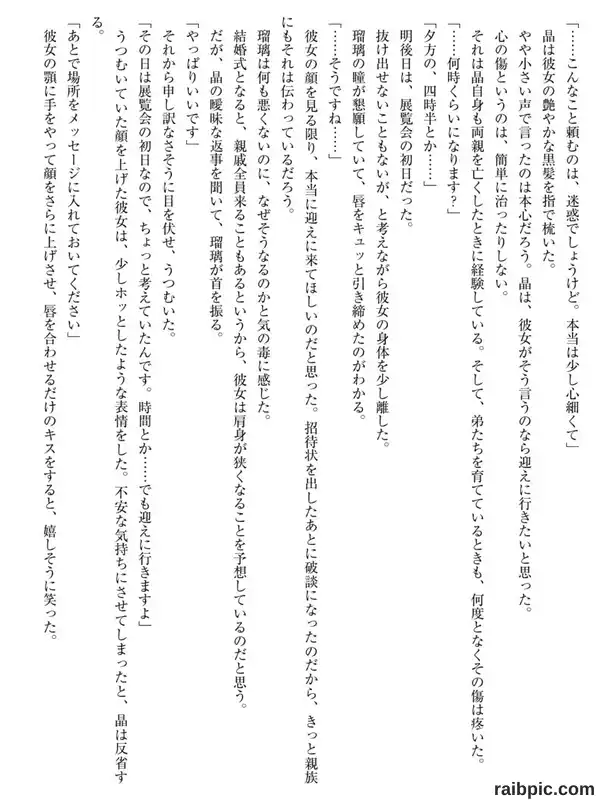 「……こんなこと頼むのは、迷惑でしょうけど。本当は少し心細くて」
晶は彼女の艶やかな黒髪を指で梳いた。
やや小さい声で言ったのは本心だろう。晶は、彼女がそう言うのなら迎えに行きたいと思った。
心の傷というのは、簡単に治ったりしない。
それは晶自身も両親を亡くしたときに経験している。そして、弟たちを育てているときも、何度となくその傷は疼いた。
「……何時くらいになります？」
「夕方の、四時半とか……」
明後日は、展覧会の初日だった。
抜け出せないこともないが、と考えながら彼女の身体を少し離した。
瑠璃の瞳が懇願していて、唇をキュッと引き締めたのがわかる。
「……そうですね……」
彼女の顔を見る限り、本当に迎えに来てほしいのだと思った。招待状を出したあとに破談になったのだから、きっと親族にもそれは伝わっているだろう。
瑠璃は何も悪くないのに、なぜそうなるのかと気の毒に感じた。
結婚式となると、親戚全員来ることもあるというから、彼女は肩身が狭くなることを予想しているのだと思う。
だが、晶の曖昧な返事を聞いて、瑠璃が首を振る。
「やっぱりいいです」
それから申し訳なさそうに目を伏せ、うつむいた。
「その日は展覧会の初日なので、ちょっと考えていたんです。時間とか……でも迎えに行きますよ」
うつむいていた顔を上げた彼女は、少しホッとしたような表情をした。不安な気持ちにさせてしまったと、晶は反省する。
「あとで場所をメッセージに入れておいてください」
彼女の顎に手をやって顔をさらに上げさせ、唇を合わせるだけのキスをすると、嬉しそうに笑った。

raibpic.com